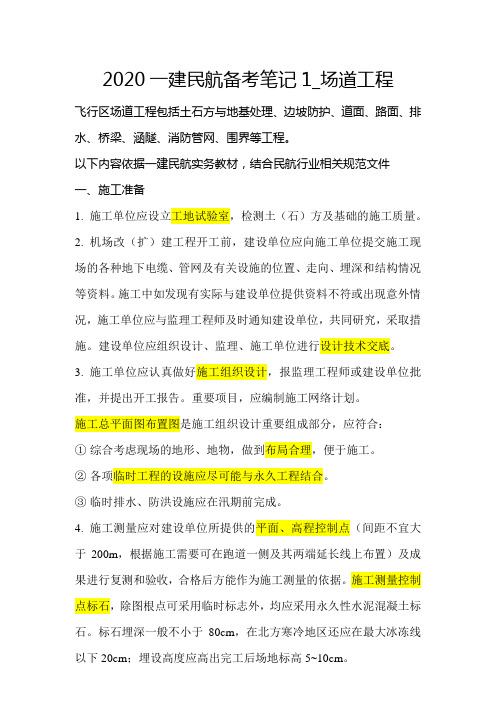 2020 一建民航备考笔记 1_场道工程

飞行区场道工程包括土石方与地基处理、边坡防护、道面、路面、排水、桥梁、涵隧、消防管网、围界等工程。

以下内容依据一建民航实务教材，结合民航行业相关规范文件

一、施工准备

1. 施工单位应设立工地试验室，检测土（石）方及基础的施工质量。

2. 机场改（扩）建工程开工前，建设单位应向施工单位提交施工现场的各种地下电缆、管网及有关设施的位置、走向、埋深和结构情况等资料。施工中如发现有实际与建设单位提供资料不符或出现意外情况，施工单位应与监理工程师及时通知建设单位，共同研究，采取措施。建设单位应组织设计、监理、施工单位进行设计技术交底。

3. 施工单位应认真做好施工组织设计，报监理工程师或建设单位批准，并提出开工报告。重要项目，应编制施工网络计划。

施工总平面图布置图是施工组织设计重要组成部分，应符合：

① 综合考虑现场的地形、地物，做到布局合理，便于施工。

② 各项临时工程的设施应尽可能与永久工程结合。

③ 临时排水、防洪设施应在汛期前完成。

4. 施工测量应对建设单位所提供的平面、高程控制点（间距不宜大于 200m，根据施工需要可在跑道一侧及其两端延长线上布置）及成果进行复测和验收，合格后方能作为施工测量的依据。施工测量控制点标石，除图根点可采用临时标志外，均应采用永久性水泥混凝土标石。标石埋深一般不小于 80cm，在北方寒冷地区还应在最大冰冻线以下 20cm；埋设高度应高出完工后场地标高 5~10cm。